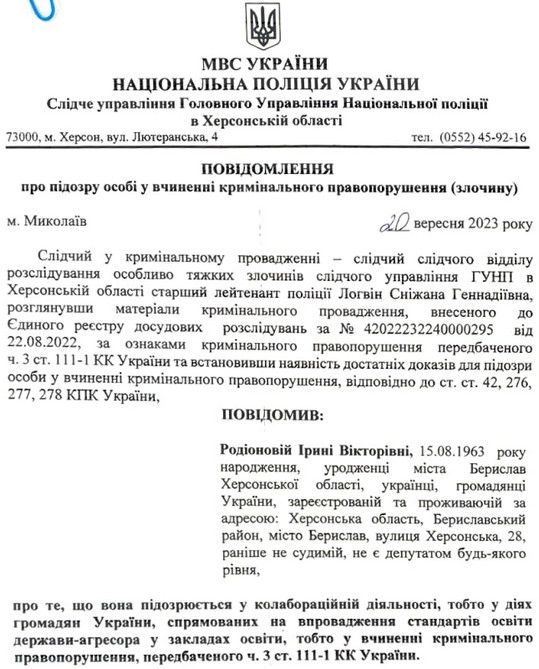 МВС УКРАЇНИ
НАЦІОНАЛЬНА ПОЛІЦІЯ УКРАЇНИ
Слідче управління Головного Управління Національної поліції в Херсонській області

73000, м. Херсон, вул. Лютеранська, 4 тел. (0552) 45-92-16

ПОВІДОМЛЕННЯ
про підозру особі у вчиненні кримінального правопорушення (злочину)

м. Миколаїв 20 вересня 2023 року

Слідчий у кримінальному провадженні – слідчий слідчого відділу розслідування особливо тяжких злочинів слідчого управління ГУНП в Херсонській області старший лейтенант поліції Логвін Сніжана Геннадіївна, розглянувши матеріали кримінального провадження, внесеного до Єдиного реєстру досудових розслідувань за № 42022232240000295 від 22.08.2022, за ознаками кримінального правопорушення передбаченого ч. 3 ст. 111-1 КК України та встановивши наявність достатніх доказів для підозри особи у вчиненні кримінального правопорушення, відповідно до ст. ст. 42, 276, 277, 278 КПК України,

ПОВІДОМИВ:

Родіоновій Ірині Вікторівні, 15.08.1963 року народження, уродженці міста Берислав Херсонської області, українці, громадянці України, зареєстрованій та проживаючій за адресою: Херсонська область, Бериславський район, місто Берислав, вулиця Херсонська, 28, раніше не судимій, не є депутатом будь-якого рівня,

про те, що вона підозрюється у колабораційній діяльності, тобто у діях громадян України, спрямованих на впровадження стандартів освіти держави-агресора у закладах освіти, тобто у вчиненні кримінального правопорушення, передбаченого ч. 3 ст. 111-1 КК України.